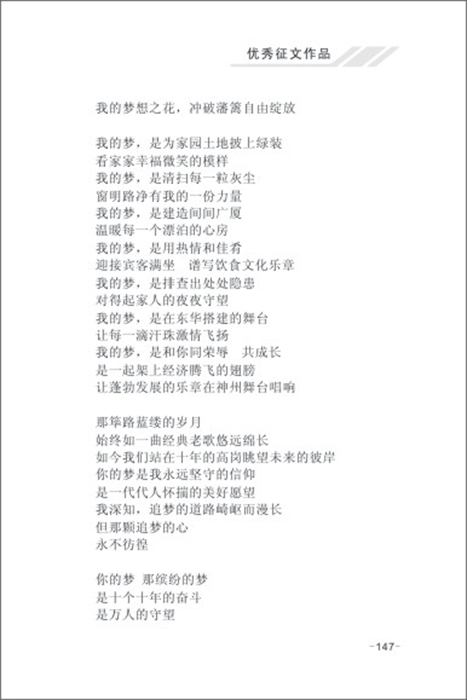 优秀征文作品

我的梦想之花，冲破藩篱自由绽放

我的梦，是为家园土地披上绿装
看家家幸福微笑的模样
我的梦，是清扫每一粒灰尘
窗明路净有我的一份力量
我的梦，是建造间间广厦
温暖每一个漂泊的心房
我的梦，是用热情和佳肴
迎接宾客满坐　谱写饮食文化乐章
我的梦，是排查出处处隐患
对得起家人的夜夜守望
我的梦，是在东华搭建的舞台
让每一滴汗珠激情飞扬
我的梦，是和你同荣辱　共成长
是一起架上经济腾飞的翅膀
让蓬勃发展的乐章在神州舞台唱响

那筚路蓝缕的岁月
始终如一曲经典老歌悠远绵长
如今我们站在十年的高岗眺望未来的彼岸
你的梦是我永远坚守的信仰
是一代代人怀揣的美好愿望
我深知，追梦的道路崎岖而漫长
但那颗追梦的心
永不彷徨

你的梦 那缤纷的梦
是十个十年的奋斗
是万人的守望

-147-